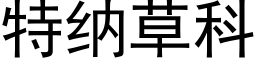 特纳草科